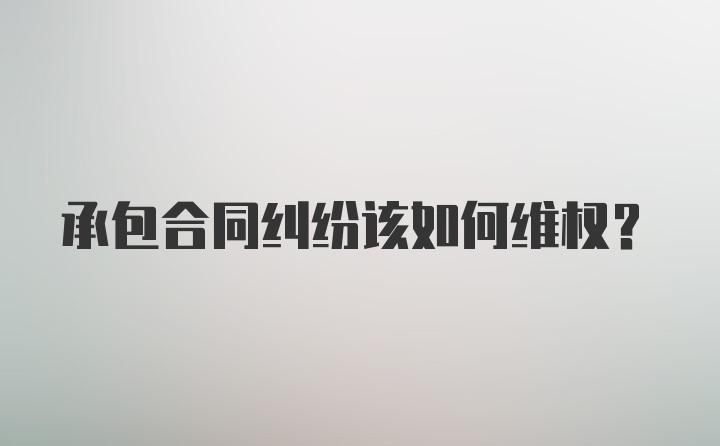 承包合同纠纷该如何维权？